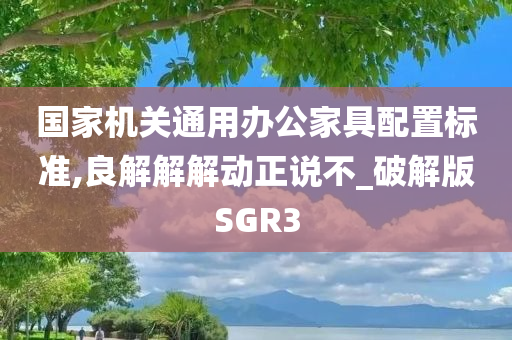 国家机关通用办公家具配置标准,良解解解动正说不_破解版SGR3